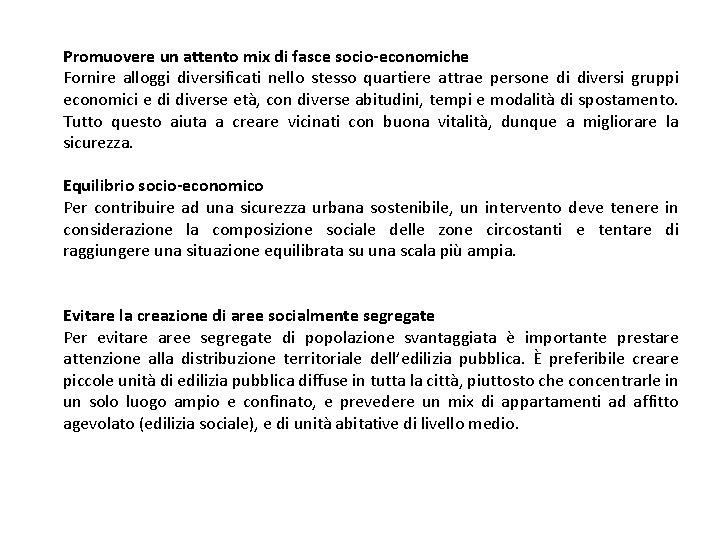 Promuovere un attento mix di fasce socio-economiche
Fornire alloggi diversificati nello stesso quartiere attrae persone di diversi gruppi economici e di diverse età, con diverse abitudini, tempi e modalità di spostamento. Tutto questo aiuta a creare vicinati con buona vitalità, dunque a migliorare la sicurezza.

Equilibrio socio-economico
Per contribuire ad una sicurezza urbana sostenibile, un intervento deve tenere in considerazione la composizione sociale delle zone circostanti e tentare di raggiungere una situazione equilibrata su una scala più ampia.

Evitare la creazione di aree socialmente segregate
Per evitare aree segregate di popolazione svantaggiata è importante prestare attenzione alla distribuzione territoriale dell'edilizia pubblica. È preferibile creare piccole unità di edilizia pubblica diffuse in tutta la città, piuttosto che concentrarle in un solo luogo ampio e confinato, e prevedere un mix di appartamenti ad affitto agevolato (edilizia sociale), e di unità abitative di livello medio.